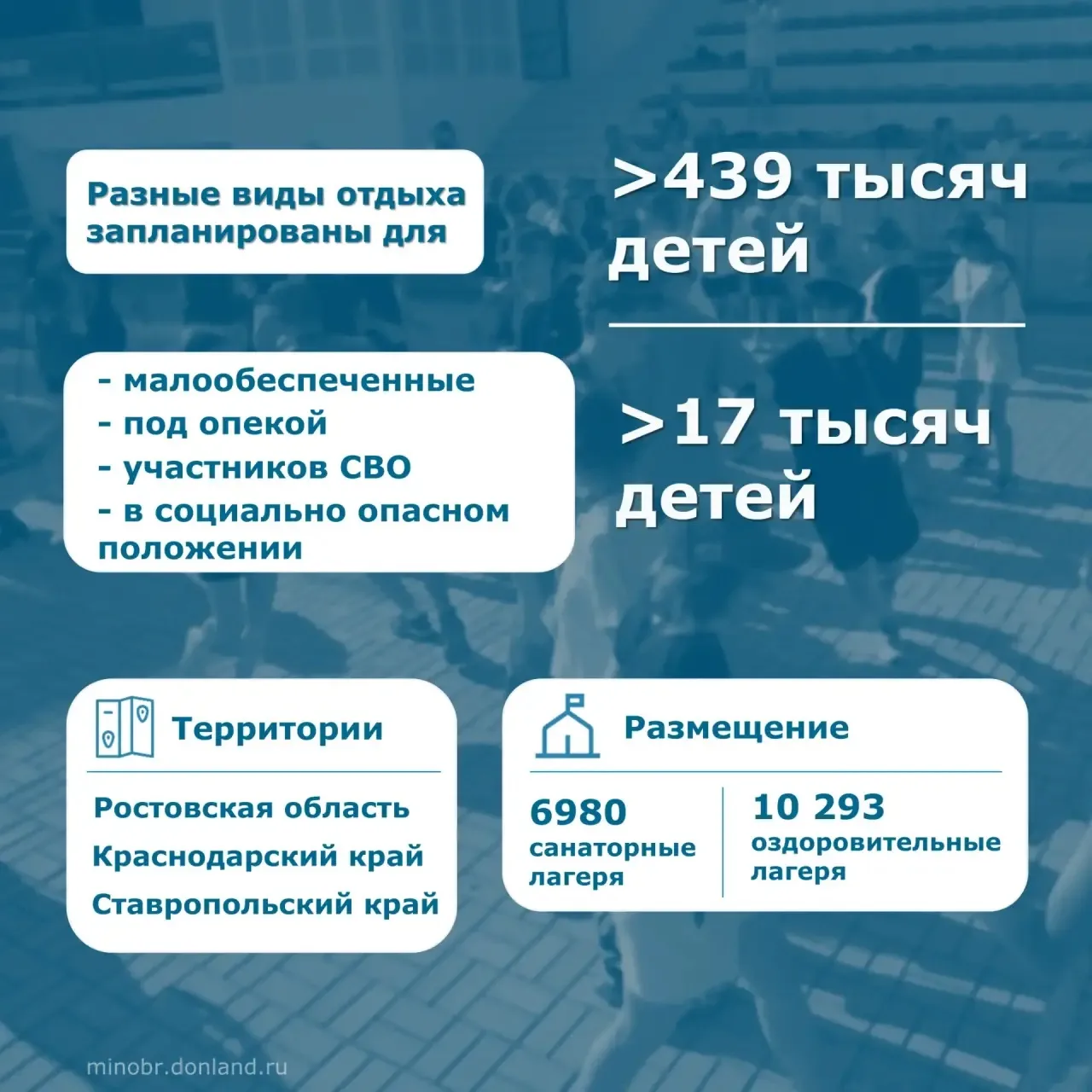 Разные виды отдыха запланированы для

>439 тысяч детей

- малообеспеченные
- под опекой
- участников СВО
- в социально опасном положении

>17 тысяч детей

Территории

Ростовская область
Краснодарский край
Ставропольский край

Размещение

6980
санаторные лагеря

10 293
оздоровительные лагеря

minobr.donland.ru